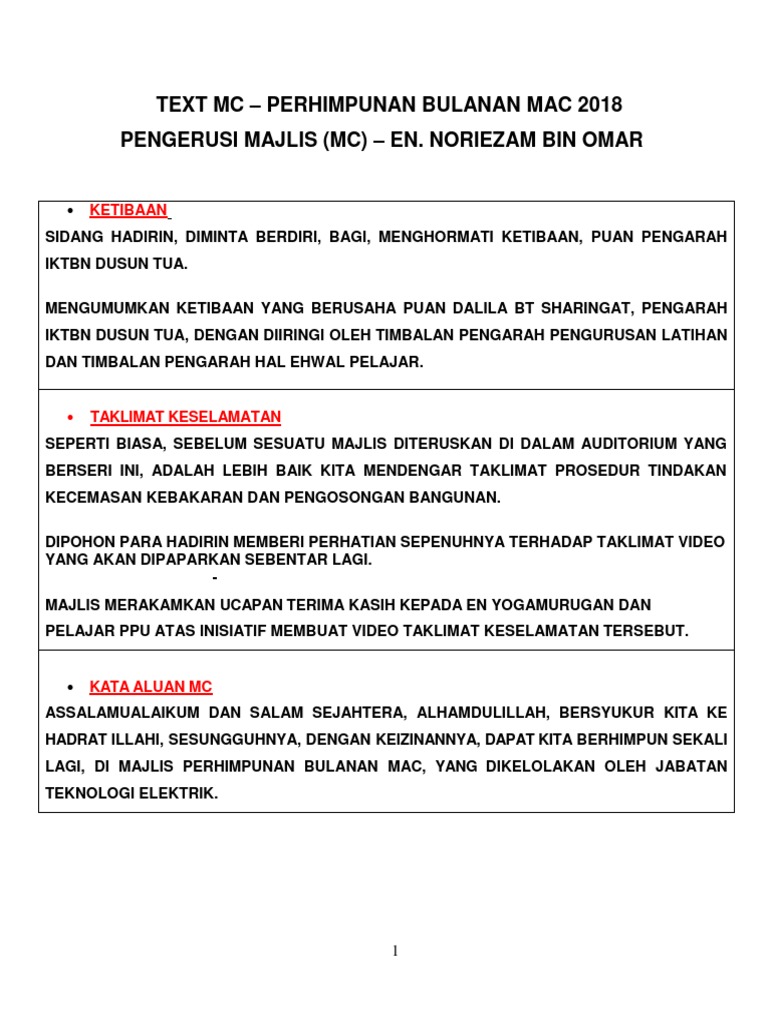 TEXT MC – PERHIMPUNAN BULANAN MAC 2018
PENGERUSI MAJLIS (MC) – EN. NORIEZAM BIN OMAR

• KETIBAAN

SIDANG HADIRIN, DIMINTA BERDIRI, BAGI, MENGHORMATI KETIBAAN, PUAN PENGARAH IKTBN DUSUN TUA.

MENGUMUMKAN KETIBAAN YANG BERUSAHA PUAN DALILA BT SHARINGAT, PENGARAH IKTBN DUSUN TUA, DENGAN DIIRINGI OLEH TIMBALAN PENGARAH PENGURUSAN LATIHAN DAN TIMBALAN PENGARAH HAL EHWAL PELAJAR.

• TAKLIMAT KESELAMATAN

SEPERTI BIASA, SEBELUM SESUATU MAJLIS DITERUSKAN DI DALAM AUDITORIUM YANG BERSERI INI, ADALAH LEBIH BAIK KITA MENDENGAR TAKLIMAT PROSEDUR TINDAKAN KECEMASAN KEBAKARAN DAN PENGOSONGAN BANGUNAN.

DIPOHON PARA HADIRIN MEMBERI PERHATIAN SEPENUHNYA TERHADAP TAKLIMAT VIDEO YANG AKAN DIPAPARKAN SEBENTAR LAGI.

-

MAJLIS MERAKAMKAN UCAPAN TERIMA KASIH KEPADA EN YOGAMURUGAN DAN PELAJAR PPU ATAS INISIATIF MEMBUAT VIDEO TAKLIMAT KESELAMATAN TERSEBUT.

• KATA ALUAN MC

ASSALAMUALAIKUM DAN SALAM SEJAHTERA, ALHAMDULILLAH, BERSYUKUR KITA KE HADRAT ILLAHI, SESUNGGUHNYA, DENGAN KEIZINANNYA, DAPAT KITA BERHIMPUN SEKALI LAGI, DI MAJLIS PERHIMPUNAN BULANAN MAC, YANG DIKELOLAKAN OLEH JABATAN TEKNOLOGI ELEKTRIK.

1